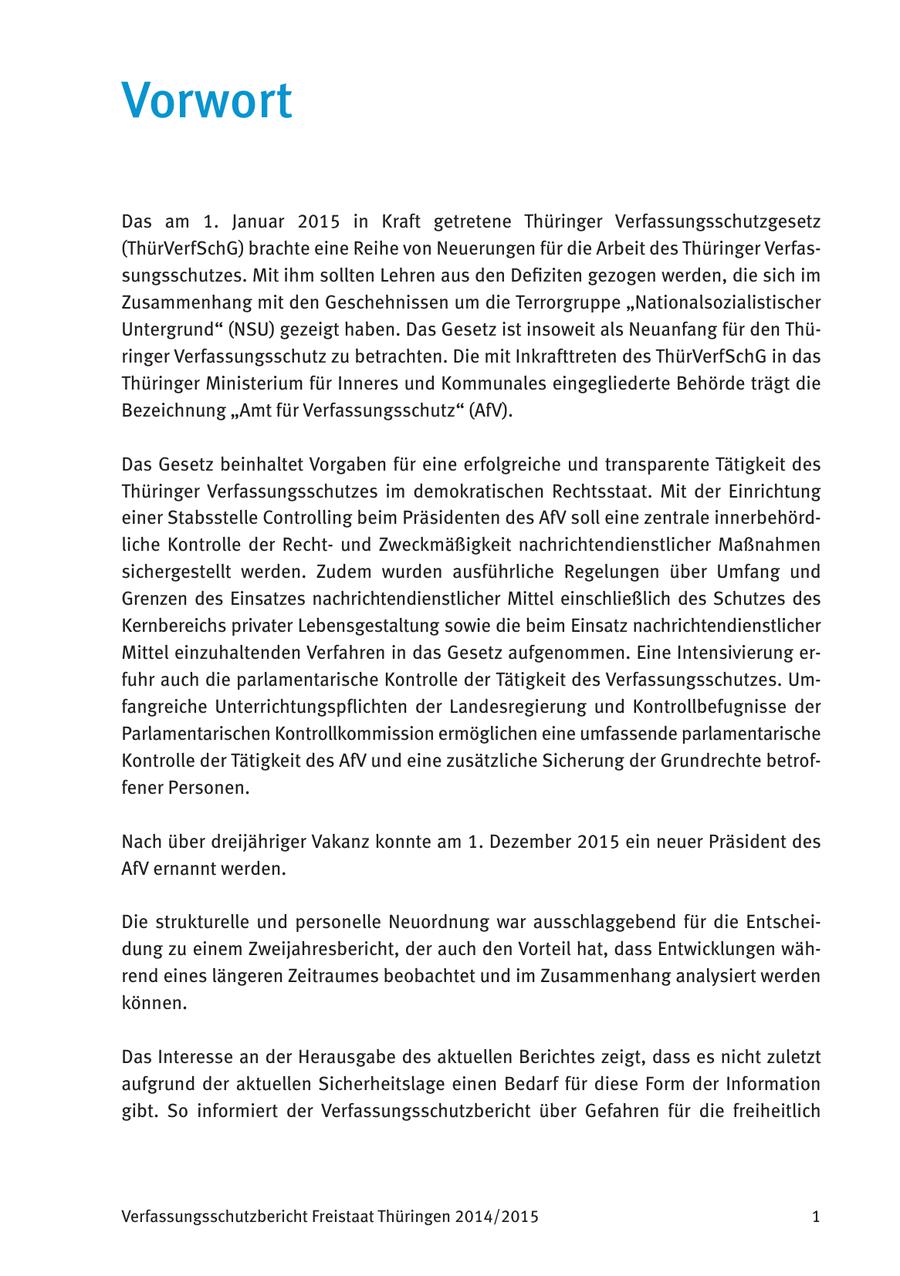 Vorwort

Das am 1. Januar 2015 in Kraft getretene Thüringer Verfassungsschutzgesetz (ThürVerfSchG) brachte eine Reihe von Neuerungen für die Arbeit des Thüringer Verfassungsschutzes. Mit ihm sollten Lehren aus den Defiziten gezogen werden, die sich im Zusammenhang mit den Geschehnissen um die Terrorgruppe „Nationalsozialistischer Untergrund“ (NSU) gezeigt haben. Das Gesetz ist insoweit als Neuanfang für den Thüringer Verfassungsschutz zu betrachten. Die mit Inkrafttreten des ThürVerfSchG in das Thüringer Ministerium für Inneres und Kommunales eingegliederte Behörde trägt die Bezeichnung „Amt für Verfassungsschutz“ (AfV).

Das Gesetz beinhaltet Vorgaben für eine erfolgreiche und transparente Tätigkeit des Thüringer Verfassungsschutzes im demokratischen Rechtsstaat. Mit der Einrichtung einer Stabsstelle Controlling beim Präsidenten des AfV soll eine zentrale innerbehördliche Kontrolle der Recht- und Zweckmäßigkeit nachrichtendienstlicher Maßnahmen sichergestellt werden. Zudem wurden ausführliche Regelungen über Umfang und Grenzen des Einsatzes nachrichtendienstlicher Mittel einschließlich des Schutzes des Kernbereichs privater Lebensgestaltung sowie die beim Einsatz nachrichtendienstlicher Mittel einzuhaltenden Verfahren in das Gesetz aufgenommen. Eine Intensivierung erfuhr auch die parlamentarische Kontrolle der Tätigkeit des Verfassungsschutzes. Umfangreiche Unterrichtungspflichten der Landesregierung und Kontrollbefugnisse der Parlamentarischen Kontrollkommission ermöglichen eine umfassende parlamentarische Kontrolle der Tätigkeit des AfV und eine zusätzliche Sicherung der Grundrechte betroffener Personen.

Nach über dreijähriger Vakanz konnte am 1. Dezember 2015 ein neuer Präsident des AfV ernannt werden.

Die strukturelle und personelle Neuordnung war ausschlaggebend für die Entscheidung zu einem Zweijahresbericht, der auch den Vorteil hat, dass Entwicklungen während eines längeren Zeitraumes beobachtet und im Zusammenhang analysiert werden können.

Das Interesse an der Herausgabe des aktuellen Berichtes zeigt, dass es nicht zuletzt aufgrund der aktuellen Sicherheitslage einen Bedarf für diese Form der Information gibt. So informiert der Verfassungsschutzbericht über Gefahren für die freiheitlich

Verfassungsschutzbericht Freistaat Thüringen 2014/2015 1